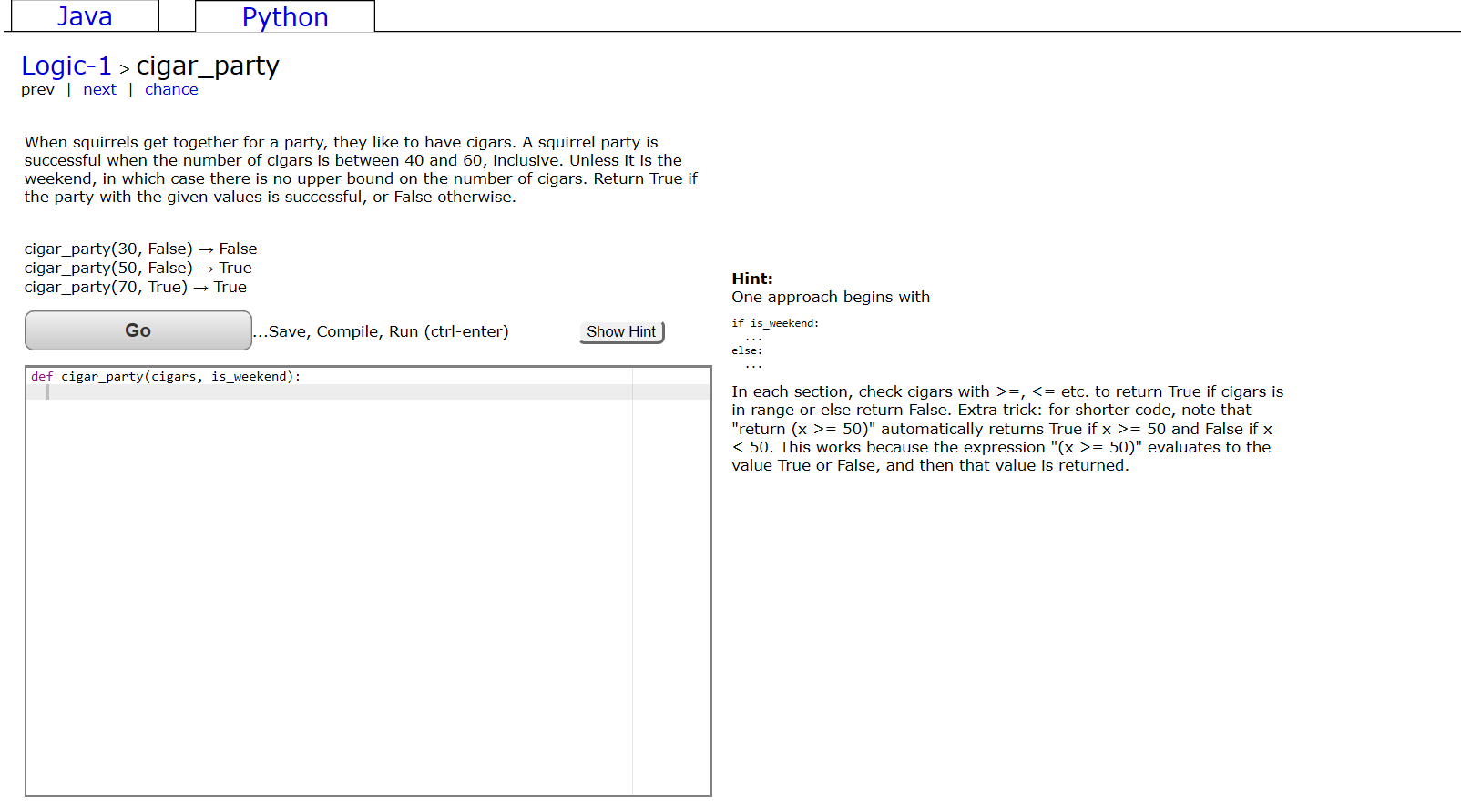 Java Python

Logic-1 > cigar_party
prev | next | chance

When squirrels get together for a party, they like to have cigars. A squirrel party is successful when the number of cigars is between 40 and 60, inclusive. Unless it is the weekend, in which case there is no upper bound on the number of cigars. Return True if the party with the given values is successful, or False otherwise.

cigar_party(30, False) → False
cigar_party(50, False) → True
cigar_party(70, True) → True

Go ...Save, Compile, Run (ctrl-enter) Show Hint

def cigar_party(cigars, is_weekend):

Hint:
One approach begins with

if is_weekend:
  ...
else:
  ...

In each section, check cigars with >=, <= etc. to return True if cigars is in range or else return False. Extra trick: for shorter code, note that "return (x >= 50)" automatically returns True if x >= 50 and False if x < 50. This works because the expression "(x >= 50)" evaluates to the value True or False, and then that value is returned.